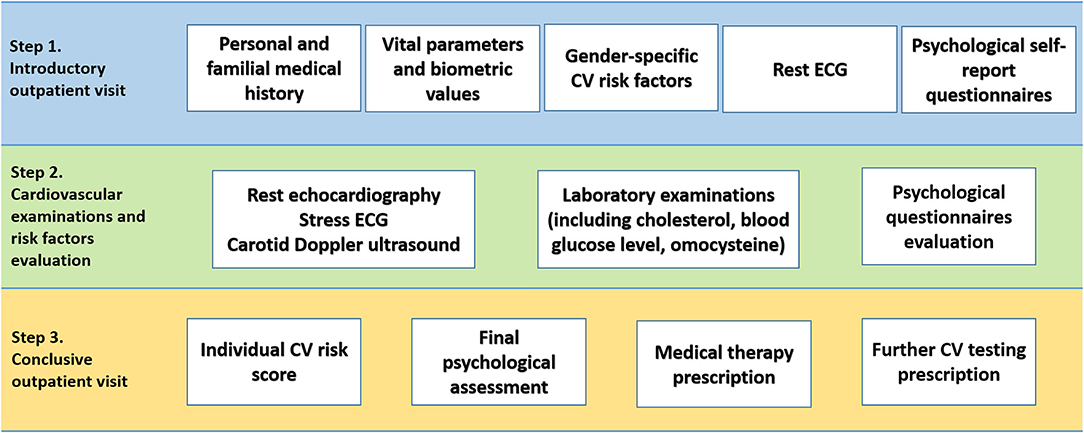 Step 1.
Introductory outpatient visit

Personal and familial medical history

Vital parameters and biometric values

Gender-specific CV risk factors

Rest ECG

Psychological self-report questionnaires

Step 2.
Cardiovascular examinations and risk factors evaluation

Rest echocardiography
Stress ECG
Carotid Doppler ultrasound

Laboratory examinations (including cholesterol, blood glucose level, omocysteine)

Psychological questionnaires evaluation

Step 3.
Conclusive outpatient visit

Individual CV risk score

Final psychological assessment

Medical therapy prescription

Further CV testing prescription